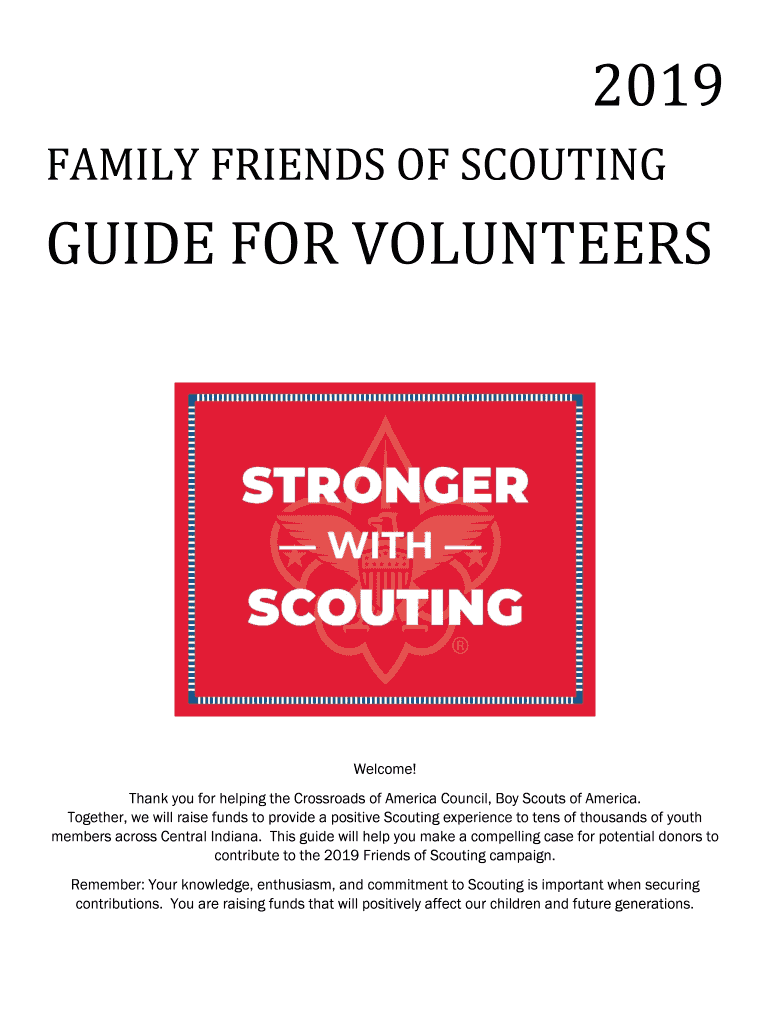 2019

FAMILY FRIENDS OF SCOUTING

GUIDE FOR VOLUNTEERS

STRONGER
— WITH —
SCOUTING
®

Welcome!

Thank you for helping the Crossroads of America Council, Boy Scouts of America. Together, we will raise funds to provide a positive Scouting experience to tens of thousands of youth members across Central Indiana. This guide will help you make a compelling case for potential donors to contribute to the 2019 Friends of Scouting campaign.

Remember: Your knowledge, enthusiasm, and commitment to Scouting is important when securing contributions. You are raising funds that will positively affect our children and future generations.